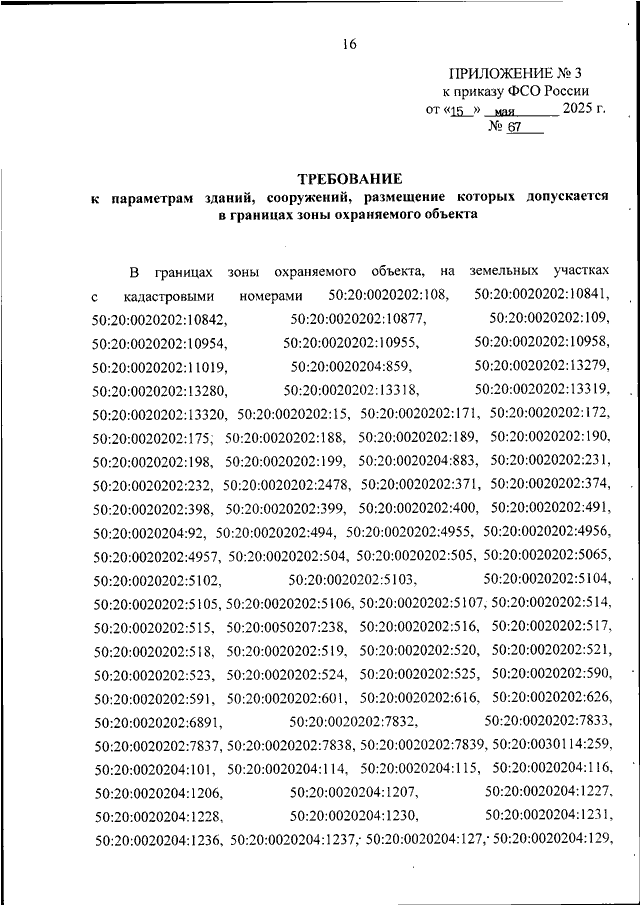 16

ПРИЛОЖЕНИЕ № 3
к приказу ФСО России
от «15» мая 2025 г.
№ 67

ТРЕБОВАНИЕ
к параметрам зданий, сооружений, размещение которых допускается в границах зоны охраняемого объекта

В границах зоны охраняемого объекта, на земельных участках с кадастровыми номерами 50:20:0020202:108, 50:20:0020202:10841, 50:20:0020202:10842, 50:20:0020202:10877, 50:20:0020202:109, 50:20:0020202:10954, 50:20:0020202:10955, 50:20:0020202:10958, 50:20:0020202:11019, 50:20:0020204:859, 50:20:0020202:13279, 50:20:0020202:13280, 50:20:0020202:13318, 50:20:0020202:13319, 50:20:0020202:13320, 50:20:0020202:15, 50:20:0020202:171, 50:20:0020202:172, 50:20:0020202:175, 50:20:0020202:188, 50:20:0020202:189, 50:20:0020202:190, 50:20:0020202:198, 50:20:0020202:199, 50:20:0020204:883, 50:20:0020202:231, 50:20:0020202:232, 50:20:0020202:2478, 50:20:0020202:371, 50:20:0020202:374, 50:20:0020202:398, 50:20:0020202:399, 50:20:0020202:400, 50:20:0020202:491, 50:20:0020204:92, 50:20:0020202:494, 50:20:0020202:4955, 50:20:0020202:4956, 50:20:0020202:4957, 50:20:0020202:504, 50:20:0020202:505, 50:20:0020202:5065, 50:20:0020202:5102, 50:20:0020202:5103, 50:20:0020202:5104, 50:20:0020202:5105, 50:20:0020202:5106, 50:20:0020202:5107, 50:20:0020202:514, 50:20:0020202:515, 50:20:0050207:238, 50:20:0020202:516, 50:20:0020202:517, 50:20:0020202:518, 50:20:0020202:519, 50:20:0020202:520, 50:20:0020202:521, 50:20:0020202:523, 50:20:0020202:524, 50:20:0020202:525, 50:20:0020202:590, 50:20:0020202:591, 50:20:0020202:601, 50:20:0020202:616, 50:20:0020202:626, 50:20:0020202:6891, 50:20:0020202:7832, 50:20:0020202:7833, 50:20:0020202:7837, 50:20:0020202:7838, 50:20:0020202:7839, 50:20:0030114:259, 50:20:0020204:101, 50:20:0020204:114, 50:20:0020204:115, 50:20:0020204:116, 50:20:0020204:1206, 50:20:0020204:1207, 50:20:0020204:1227, 50:20:0020204:1228, 50:20:0020204:1230, 50:20:0020204:1231, 50:20:0020204:1236, 50:20:0020204:1237, 50:20:0020204:127, 50:20:0020204:129,